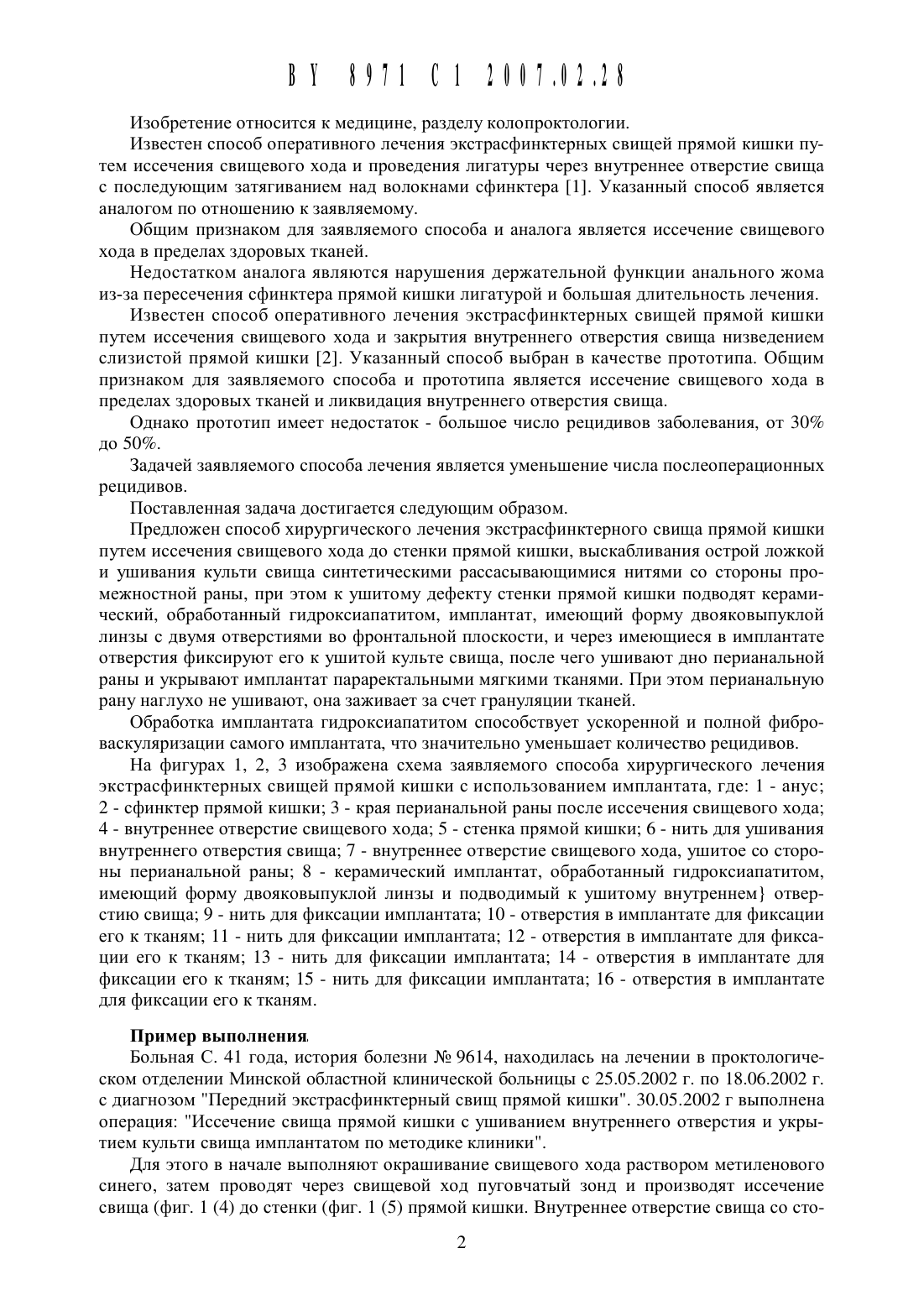 BY 8971 C1 2007.02.28

Изобретение относится к медицине, разделу колопроктологии.

Известен способ оперативного лечения экстрасфинктерных свищей прямой кишки путем иссечения свищевого хода и проведения лигатуры через внутреннее отверстие свища с последующим затягиванием над волокнами сфинктера [1]. Указанный способ является аналогом по отношению к заявляемому.

Общим признаком для заявляемого способа и аналога является иссечение свищевого хода в пределах здоровых тканей.

Недостатком аналога являются нарушения держательной функции анального жома из-за пересечения сфинктера прямой кишки лигатурой и большая длительность лечения.

Известен способ оперативного лечения экстрасфинктерных свищей прямой кишки путем иссечения свищевого хода и закрытия внутреннего отверстия свища низведением слизистой прямой кишки [2]. Указанный способ выбран в качестве прототипа. Общим признаком для заявляемого способа и прототипа является иссечение свищевого хода в пределах здоровых тканей и ликвидация внутреннего отверстия свища.

Однако прототип имеет недостаток - большое число рецидивов заболевания, от 30% до 50%.

Задачей заявляемого способа лечения является уменьшение числа послеоперационных рецидивов.

Поставленная задача достигается следующим образом.

Предложен способ хирургического лечения экстрасфинктерного свища прямой кишки путем иссечения свищевого хода до стенки прямой кишки, выскабливания острой ложкой и ушивания культи свища синтетическими рассасывающимися нитями со стороны промежностной раны, при этом к ушитому дефекту стенки прямой кишки подводят керамический, обработанный гидроксиапатитом, имплантат, имеющий форму двояковыпуклой линзы с двумя отверстиями во фронтальной плоскости, и через имеющиеся в имплантате отверстия фиксируют его к ушитой культе свища, после чего ушивают дно перианальной раны и укрывают имплантат параректальными мягкими тканями. При этом перианальную рану наглухо не ушивают, она заживает за счет грануляции тканей.

Обработка имплантата гидроксиапатитом способствует ускоренной и полной фиброваскуляризации самого имплантата, что значительно уменьшает количество рецидивов.

На фигурах 1, 2, 3 изображена схема заявляемого способа хирургического лечения экстрасфинктерных свищей прямой кишки с использованием имплантата, где: 1 - анус; 2 - сфинктер прямой кишки; 3 - края перианальной раны после иссечения свищевого хода; 4 - внутреннее отверстие свищевого хода; 5 - стенка прямой кишки; 6 - нить для ушивания внутреннего отверстия свища; 7 - внутреннее отверстие свищевого хода, ушитое со стороны перианальной раны; 8 - керамический имплантат, обработанный гидроксиапатитом, имеющий форму двояковыпуклой линзы и подводимый к ушитому внутреннем} отверстию свища; 9 - нить для фиксации имплантата; 10 - отверстия в имплантате для фиксации его к тканям; 11 - нить для фиксации имплантата; 12 - отверстия в имплантате для фиксации его к тканям; 13 - нить для фиксации имплантата; 14 - отверстия в имплантате для фиксации его к тканям; 15 - нить для фиксации имплантата; 16 - отверстия в имплантате для фиксации его к тканям.

Пример выполнения.

Больная С. 41 года, история болезни № 9614, находилась на лечении в проктологическом отделении Минской областной клинической больницы с 25.05.2002 г. по 18.06.2002 г. с диагнозом "Передний экстрасфинктерный свищ прямой кишки". 30.05.2002 г выполнена операция: "Иссечение свища прямой кишки с ушиванием внутреннего отверстия и укрытием культи свища имплантатом по методике клиники".

Для этого в начале выполняют окрашивание свищевого хода раствором метиленового синего, затем проводят через свищевой ход пуговчатый зонд и производят иссечение свища (фиг. 1 (4) до стенки (фиг. 1 (5) прямой кишки. Внутреннее отверстие свища со сто-

2